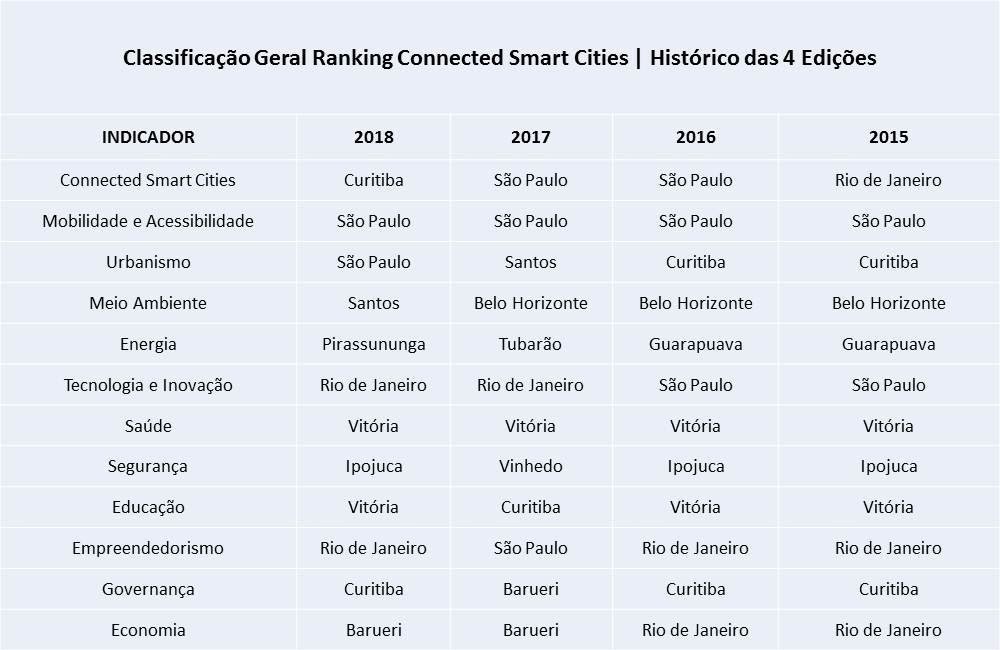 Classificação Geral Ranking Connected Smart Cities | Histórico das 4 Edições

| INDICADOR | 2018 | 2017 | 2016 | 2015 |
|---|---|---|---|---|
| Connected Smart Cities | Curitiba | São Paulo | São Paulo | Rio de Janeiro |
| Mobilidade e Acessibilidade | São Paulo | São Paulo | São Paulo | São Paulo |
| Urbanismo | São Paulo | Santos | Curitiba | Curitiba |
| Meio Ambiente | Santos | Belo Horizonte | Belo Horizonte | Belo Horizonte |
| Energia | Pirassununga | Tubarão | Guarapuava | Guarapuava |
| Tecnologia e Inovação | Rio de Janeiro | Rio de Janeiro | São Paulo | São Paulo |
| Saúde | Vitória | Vitória | Vitória | Vitória |
| Segurança | Ipojuca | Vinhedo | Ipojuca | Ipojuca |
| Educação | Vitória | Curitiba | Vitória | Vitória |
| Empreendedorismo | Rio de Janeiro | São Paulo | Rio de Janeiro | Rio de Janeiro |
| Governança | Curitiba | Barueri | Curitiba | Curitiba |
| Economia | Barueri | Barueri | Rio de Janeiro | Rio de Janeiro |